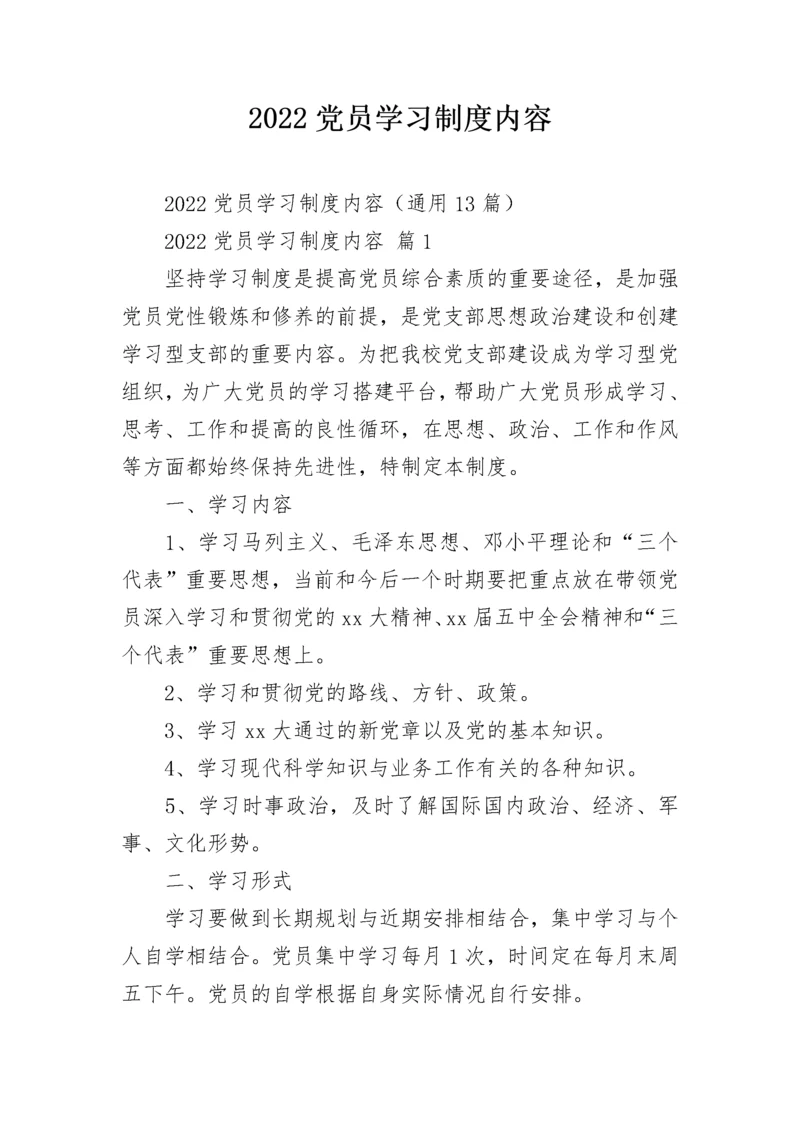 2022 党员学习制度内容

2022 党员学习制度内容（通用 13 篇）

2022 党员学习制度内容 篇 1

坚持学习制度是提高党员综合素质的重要途径，是加强党员党性锻炼和修养的前提，是党支部思想政治建设和创建学习型支部的重要内容。为把我校党支部建设成为学习型党组织，为广大党员的学习搭建平台，帮助广大党员形成学习、思考、工作和提高的良性循环，在思想、政治、工作和作风等方面都始终保持先进性，特制定本制度。

一、学习内容

1、学习马列主义、毛泽东思想、邓小平理论和“三个代表”重要思想，当前和今后一个时期要把重点放在带领党员深入学习和贯彻党的 xx 大精神、xx 届五中全会精神和“三个代表”重要思想上。

2、学习和贯彻党的路线、方针、政策。

3、学习 xx 大通过的新党章以及党的基本知识。

4、学习现代科学知识与业务工作有关的各种知识。

5、学习时事政治，及时了解国际国内政治、经济、军事、文化形势。

二、学习形式

学习要做到长期规划与近期安排相结合，集中学习与个人自学相结合。党员集中学习每月 1 次，时间定在每月末周五下午。党员的自学根据自身实际情况自行安排。